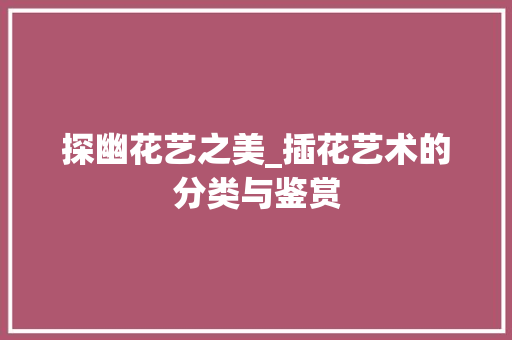 探幽花艺之美_插花艺术的分类与鉴赏